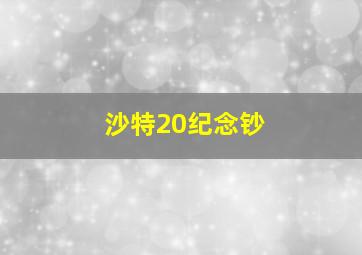 沙特20纪念钞